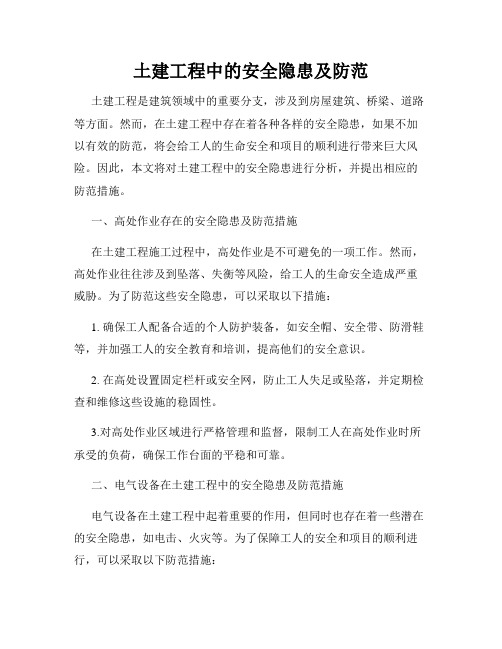 土建工程中的安全隐患及防范

土建工程是建筑领域中的重要分支，涉及到房屋建筑、桥梁、道路等方面。然而，在土建工程中存在着各种各样的安全隐患，如果不加以有效的防范，将会给工人的生命安全和项目的顺利进行带来巨大风险。因此，本文将对土建工程中的安全隐患进行分析，并提出相应的防范措施。

一、高处作业存在的安全隐患及防范措施

在土建工程施工过程中，高处作业是不可避免的一项工作。然而，高处作业往往涉及到坠落、失衡等风险，给工人的生命安全造成严重威胁。为了防范这些安全隐患，可以采取以下措施：

1. 确保工人配备合适的个人防护装备，如安全帽、安全带、防滑鞋等，并加强工人的安全教育和培训，提高他们的安全意识。

2. 在高处设置固定栏杆或安全网，防止工人失足或坠落，并定期检查和维修这些设施的稳固性。

3.对高处作业区域进行严格管理和监督，限制工人在高处作业时所承受的负荷，确保工作台面的平稳和可靠。

二、电气设备在土建工程中的安全隐患及防范措施

电气设备在土建工程中起着重要的作用，但同时也存在着一些潜在的安全隐患，如电击、火灾等。为了保障工人的安全和项目的顺利进行，可以采取以下防范措施：